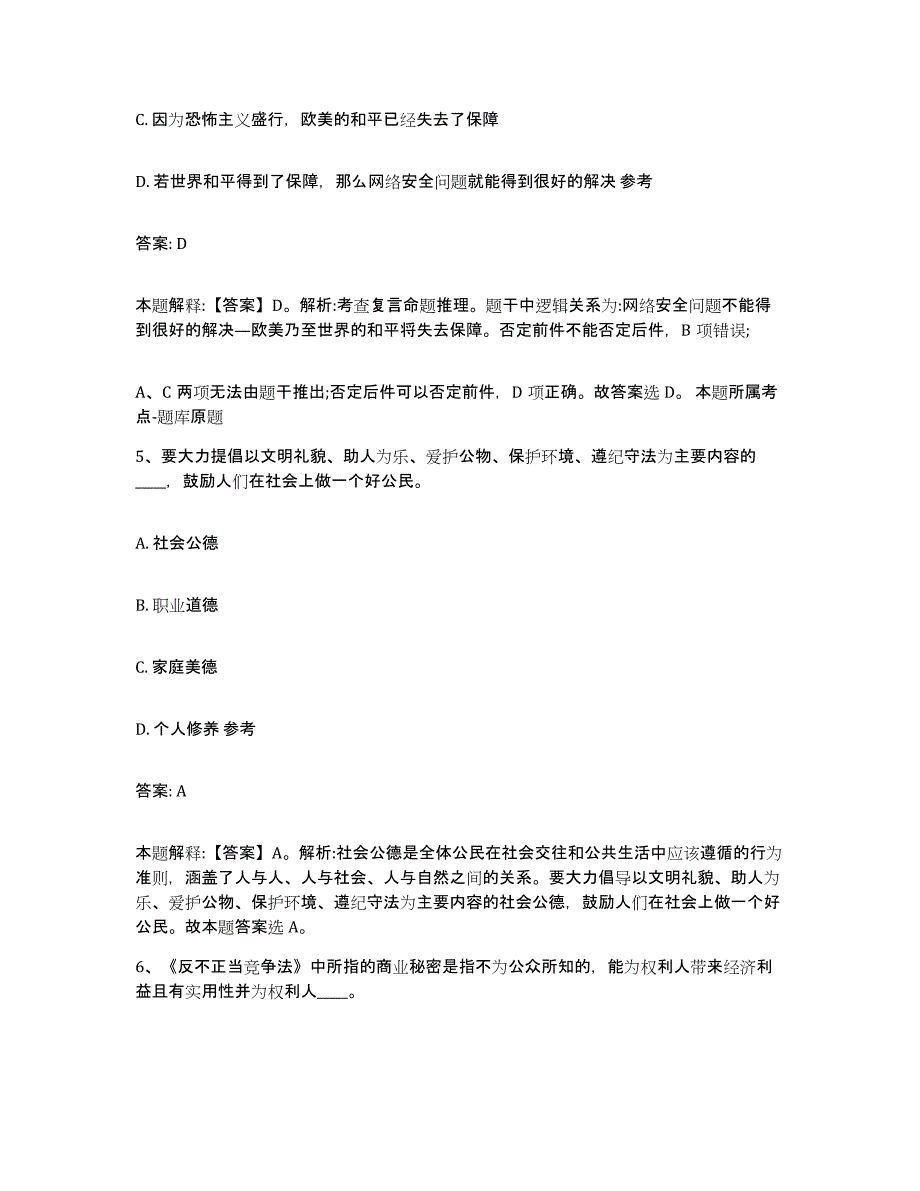 C. 因为恐怖主义盛行，欧美的和平已经失去了保障

D. 若世界和平得到了保障，那么网络安全问题就能得到很好的解决 参考

答案: D

本题解释:【答案】D。解析:考查复言命题推理。题干中逻辑关系为:网络安全问题不能得到很好的解决—欧美乃至世界的和平将失去保障。否定前件不能否定后件，B 项错误;

A、C 两项无法由题干推出;否定后件可以否定前件，D 项正确。故答案选 D。 本题所属考点-题库原题

5、要大力提倡以文明礼貌、助人为乐、爱护公物、保护环境、遵纪守法为主要内容的____，鼓励人们在社会上做一个好公民。

A. 社会公德

B. 职业道德

C. 家庭美德

D. 个人修养 参考

答案: A

本题解释:【答案】A。解析:社会公德是全体公民在社会交往和公共生活中应该遵循的行为准则，涵盖了人与人、人与社会、人与自然之间的关系。要大力倡导以文明礼貌、助人为乐、爱护公物、保护环境、遵纪守法为主要内容的社会公德，鼓励人们在社会上做一个好公民。故本题答案选 A。

6、《反不正当竞争法》中所指的商业秘密是指不为公众所知的，能为权利人带来经济利益且有实用性并为权利人____。